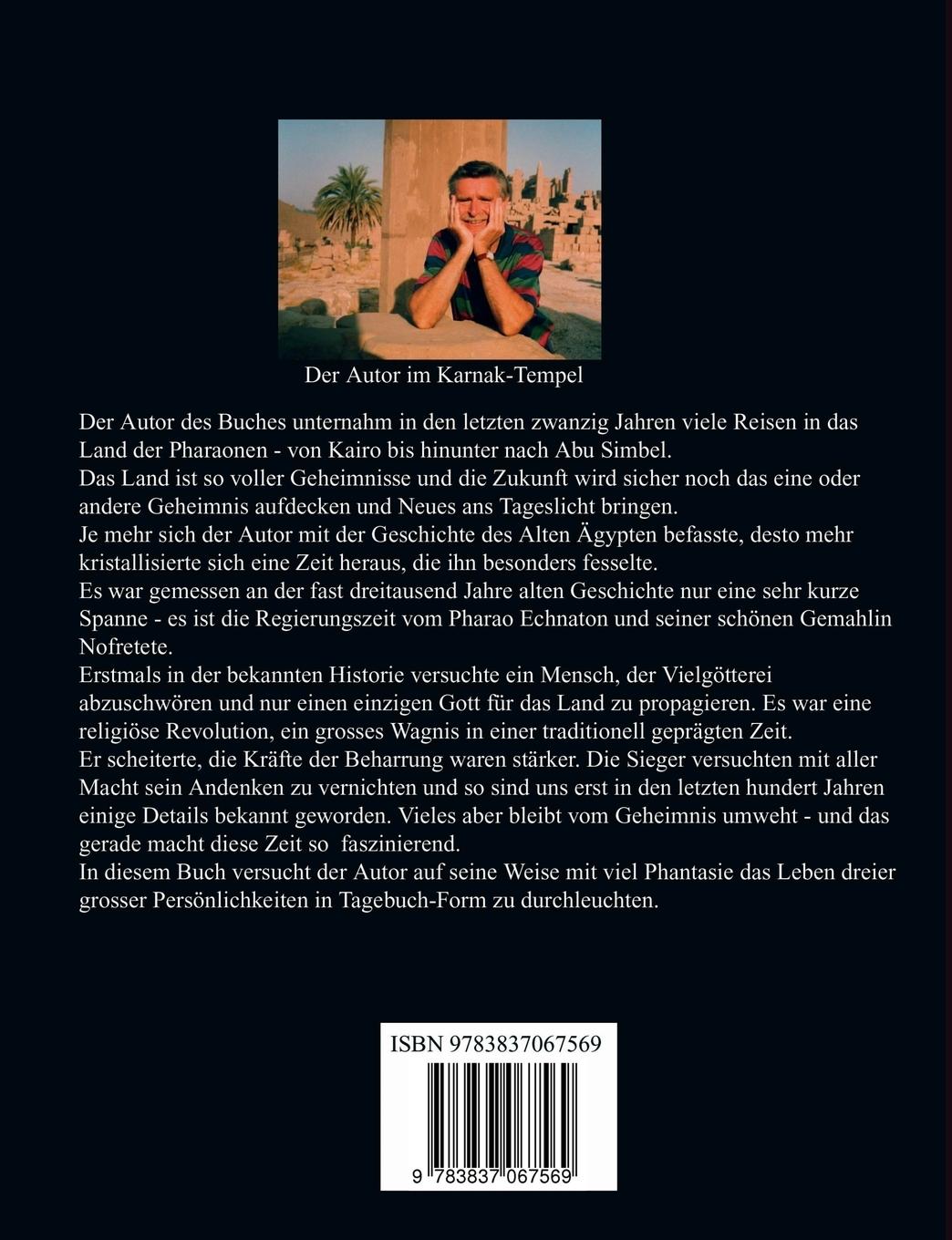 Der Autor im Karnak-Tempel

Der Autor des Buches unternahm in den letzten zwanzig Jahren viele Reisen in das Land der Pharaonen - von Kairo bis hinunter nach Abu Simbel.

Das Land ist so voller Geheimnisse und die Zukunft wird sicher noch das eine oder andere Geheimnis aufdecken und Neues ans Tageslicht bringen.

Je mehr sich der Autor mit der Geschichte des Alten Ägypten befasste, desto mehr kristallisierte sich eine Zeit heraus, die ihn besonders fesselte.

Es war gemessen an der fast dreitausend Jahre alten Geschichte nur eine sehr kurze Spanne - es ist die Regierungszeit vom Pharao Echnaton und seiner schönen Gemahlin Nofretete.

Erstmals in der bekannten Historie versuchte ein Mensch, der Vielgötterei abzuschwören und nur einen einzigen Gott für das Land zu propagieren. Es war eine religiöse Revolution, ein grosses Wagnis in einer traditionell geprägten Zeit.

Er scheiterte, die Kräfte der Beharrung waren stärker. Die Sieger versuchten mit aller Macht sein Andenken zu vernichten und so sind uns erst in den letzten hundert Jahren einige Details bekannt geworden. Vieles aber bleibt vom Geheimnis umweht - und das gerade macht diese Zeit so faszinierend.

In diesem Buch versucht der Autor auf seine Weise mit viel Phantasie das Leben dreier grosser Persönlichkeiten in Tagebuch-Form zu durchleuchten.

ISBN 9783837067569

9 783837 067569